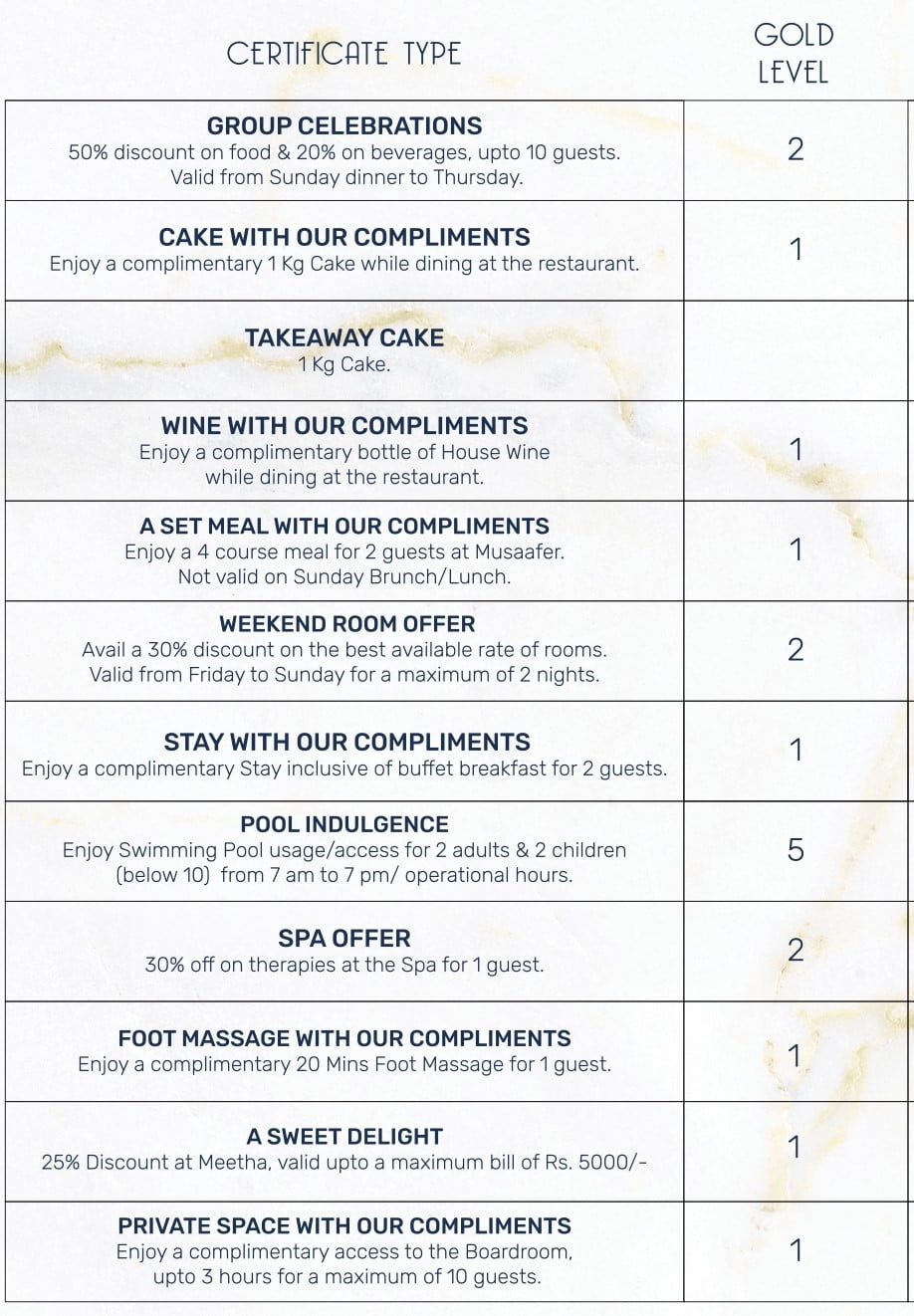 | CERTIFICATE TYPE | GOLD LEVEL |
|---|---|
| GROUP CELEBRATIONS 50% discount on food & 20% on beverages, upto 10 guests. Valid from Sunday dinner to Thursday. | 2 |
| CAKE WITH OUR COMPLIMENTS Enjoy a complimentary 1 Kg Cake while dining at the restaurant. | 1 |
| TAKEAWAY CAKE 1 Kg Cake. | |
| WINE WITH OUR COMPLIMENTS Enjoy a complimentary bottle of House Wine while dining at the restaurant. | 1 |
| A SET MEAL WITH OUR COMPLIMENTS Enjoy a 4 course meal for 2 guests at Musaafer. Not valid on Sunday Brunch/Lunch. | 1 |
| WEEKEND ROOM OFFER Avail a 30% discount on the best available rate of rooms. Valid from Friday to Sunday for a maximum of 2 nights. | 2 |
| STAY WITH OUR COMPLIMENTS Enjoy a complimentary Stay inclusive of buffet breakfast for 2 guests. | 1 |
| POOL INDULGENCE Enjoy Swimming Pool usage/access for 2 adults & 2 children (below 10) from 7 am to 7 pm/ operational hours. | 5 |
| SPA OFFER 30% off on therapies at the Spa for 1 guest. | 2 |
| FOOT MASSAGE WITH OUR COMPLIMENTS Enjoy a complimentary 20 Mins Foot Massage for 1 guest. | 1 |
| A SWEET DELIGHT 25% Discount at Meetha, valid upto a maximum bill of Rs. 5000/- | 1 |
| PRIVATE SPACE WITH OUR COMPLIMENTS Enjoy a complimentary access to the Boardroom, upto 3 hours for a maximum of 10 guests. | 1 |